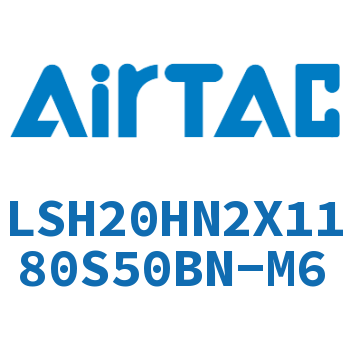 AirTAC

LSH20HN2X11
80S50BN-M6